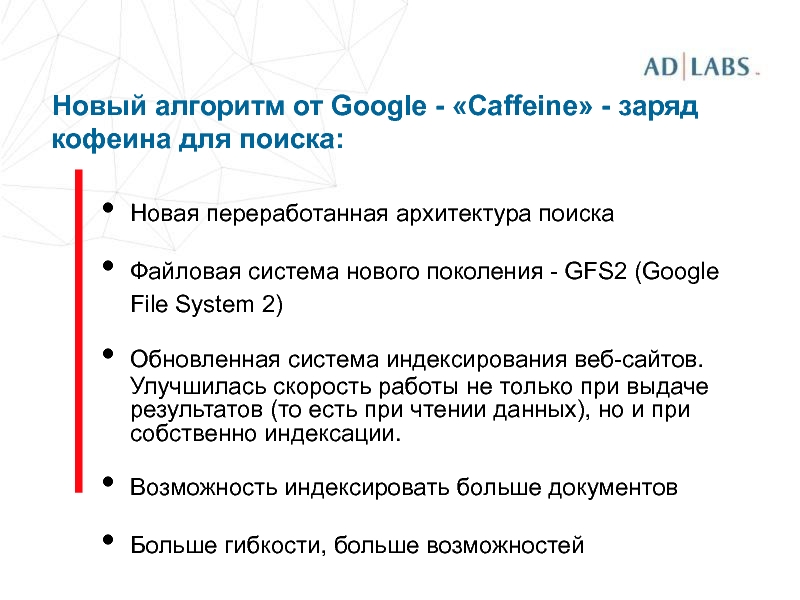 AD|LABS.

Новый алгоритм от Google - «Caffeine» - заряд кофеина для поиска:

• Новая переработанная архитектура поиска

• Файловая система нового поколения - GFS2 (Google File System 2)

• Обновленная система индексирования веб-сайтов. Улучшилась скорость работы не только при выдаче результатов (то есть при чтении данных), но и при собственно индексации.

• Возможность индексировать больше документов

• Больше гибкости, больше возможностей